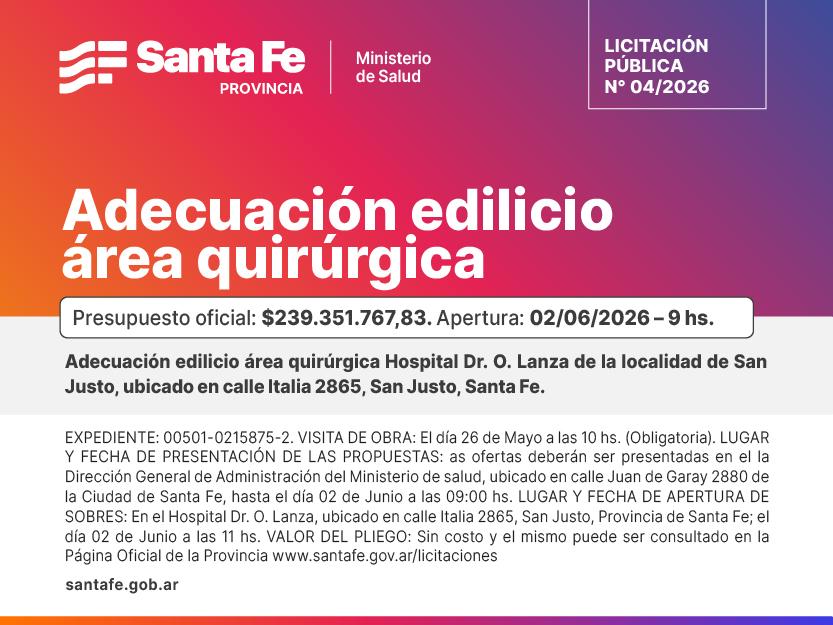 Santa Fe
PROVINCIA

Ministerio
de Salud

LICITACIÓN
PÚBLICA
N° 04/2026

Adecuación edilicio
área quirúrgica

Presupuesto oficial: $239.351.767,83. Apertura: 02/06/2026 – 9 hs.

Adecuación edilicio área quirúrgica Hospital Dr. O. Lanza de la localidad de San Justo, ubicado en calle Italia 2865, San Justo, Santa Fe.

EXPEDIENTE: 00501-0215875-2. VISITA DE OBRA: El día 26 de Mayo a las 10 hs. (Obligatoria). LUGAR Y FECHA DE PRESENTACIÓN DE LAS PROPUESTAS: as ofertas deberán ser presentadas en el la Dirección General de Administración del Ministerio de salud, ubicado en calle Juan de Garay 2880 de la Ciudad de Santa Fe, hasta el día 02 de Junio a las 09:00 hs. LUGAR Y FECHA DE APERTURA DE SOBRES: En el Hospital Dr. O. Lanza, ubicado en calle Italia 2865, San Justo, Provincia de Santa Fe; el día 02 de Junio a las 11 hs. VALOR DEL PLIEGO: Sin costo y el mismo puede ser consultado en la Página Oficial de la Provincia www.santafe.gov.ar/licitaciones

santafe.gob.ar